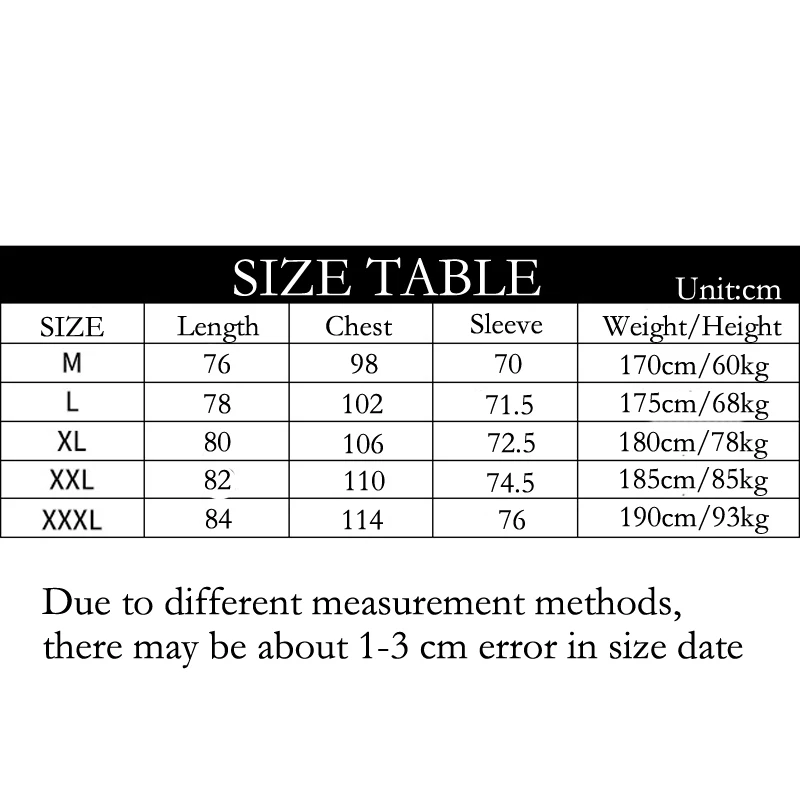 SIZE TABLE

Unit:cm

| SIZE | Length | Chest | Sleeve | Weight/Height |
|---|---|---|---|---|
| M | 76 | 98 | 70 | 170cm/60kg |
| L | 78 | 102 | 71.5 | 175cm/68kg |
| XL | 80 | 106 | 72.5 | 180cm/78kg |
| XXL | 82 | 110 | 74.5 | 185cm/85kg |
| XXXL | 84 | 114 | 76 | 190cm/93kg |

Due to different measurement methods, there may be about 1-3 cm error in size date